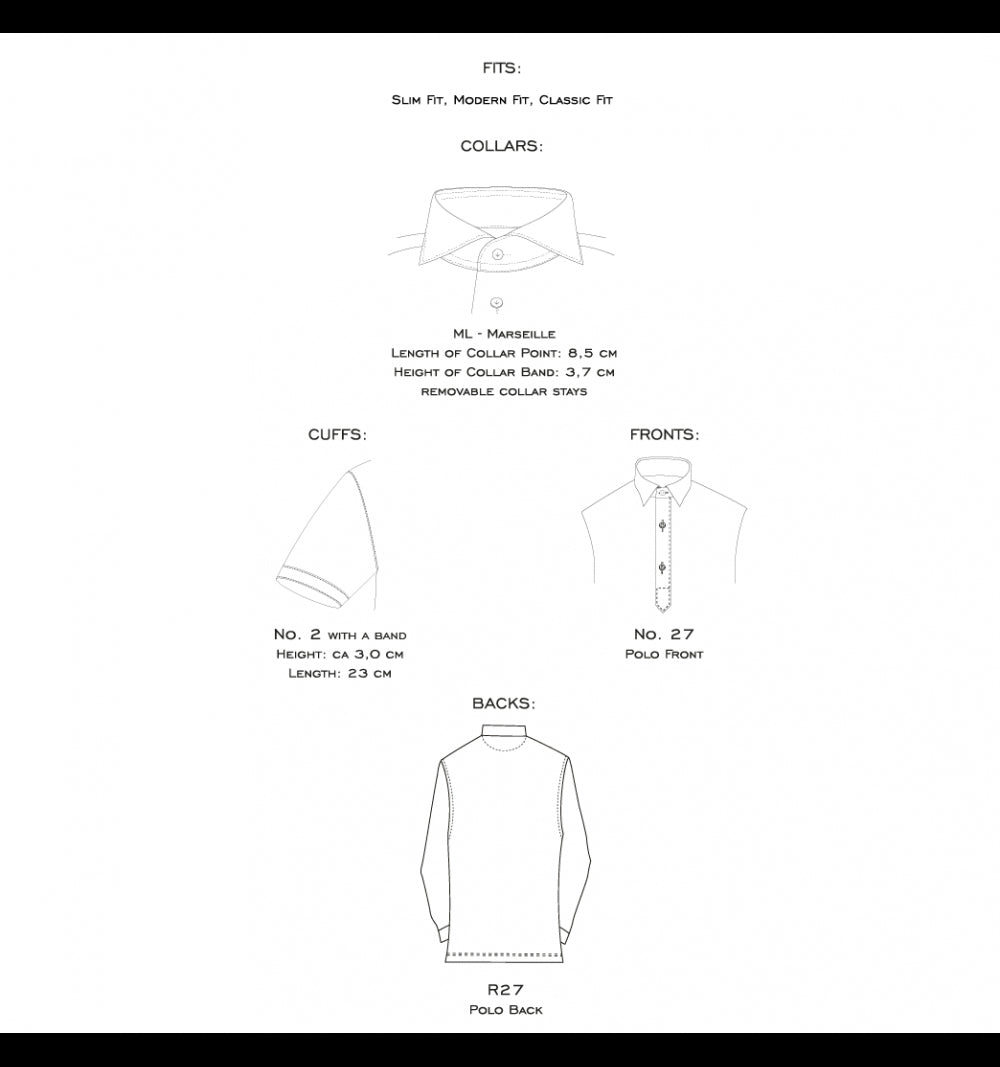 FITS:

Slim Fit, Modern Fit, Classic Fit

COLLARS:

ML - Marseille
Length of Collar Point: 8,5 cm
Height of Collar Band: 3,7 cm
removable collar stays

CUFFS:

No. 2 with a band
Height: ca 3,0 cm
Length: 23 cm

FRONTS:

No. 27
Polo Front

BACKS:

R27
Polo Back